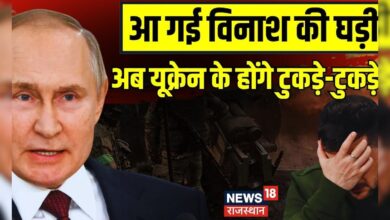 आ गई विनाश की घड़ी
अब यूक्रेन के होंगे टुकड़े-टुकड़े
NEWS 18
राजस्थान